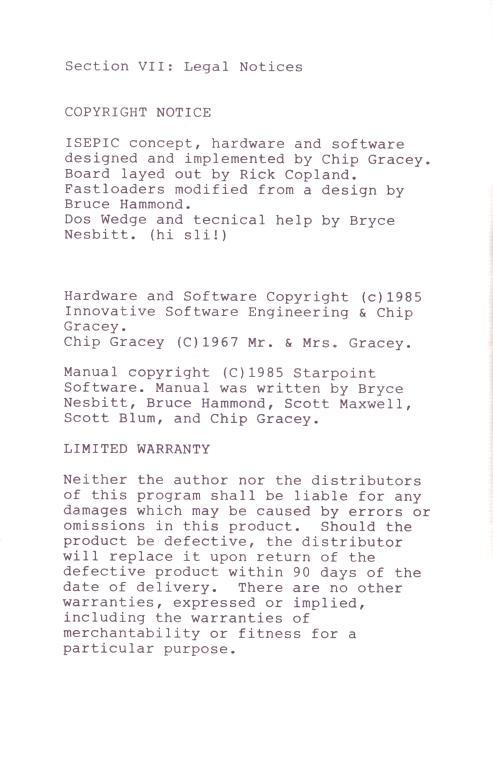 Section VII: Legal Notices

COPYRIGHT NOTICE

ISEPIC concept, hardware and software designed and implemented by Chip Gracey.
Board layed out by Rick Copland.
Fastloaders modified from a design by Bruce Hammond.
Dos Wedge and tecnical help by Bryce Nesbitt. (hi sli!)

Hardware and Software Copyright (c)1985 Innovative Software Engineering & Chip Gracey.
Chip Gracey (C)1967 Mr. & Mrs. Gracey.

Manual copyright (C)1985 Starpoint Software. Manual was written by Bryce Nesbitt, Bruce Hammond, Scott Maxwell, Scott Blum, and Chip Gracey.

LIMITED WARRANTY

Neither the author nor the distributors of this program shall be liable for any damages which may be caused by errors or omissions in this product. Should the product be defective, the distributor will replace it upon return of the defective product within 90 days of the date of delivery. There are no other warranties, expressed or implied, including the warranties of merchantability or fitness for a particular purpose.